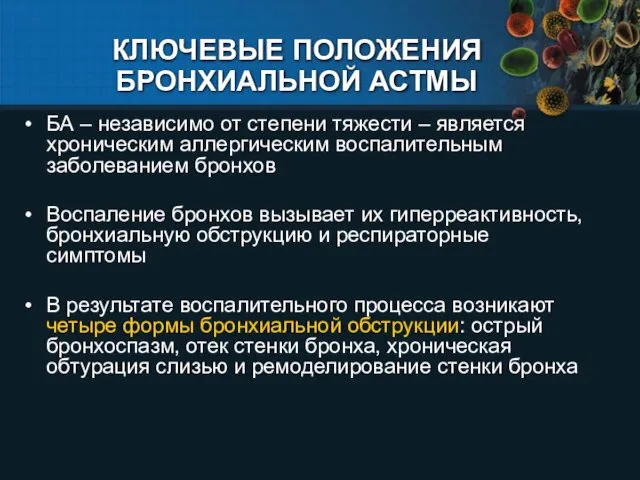 КЛЮЧЕВЫЕ ПОЛОЖЕНИЯ БРОНХИАЛЬНОЙ АСТМЫ

• БА – независимо от степени тяжести – является хроническим аллергическим воспалительным заболеванием бронхов

• Воспаление бронхов вызывает их гиперреактивность, бронхиальную обструкцию и респираторные симптомы

• В результате воспалительного процесса возникают четыре формы бронхиальной обструкции: острый бронхоспазм, отек стенки бронха, хроническая обтурация слизью и ремоделирование стенки бронха